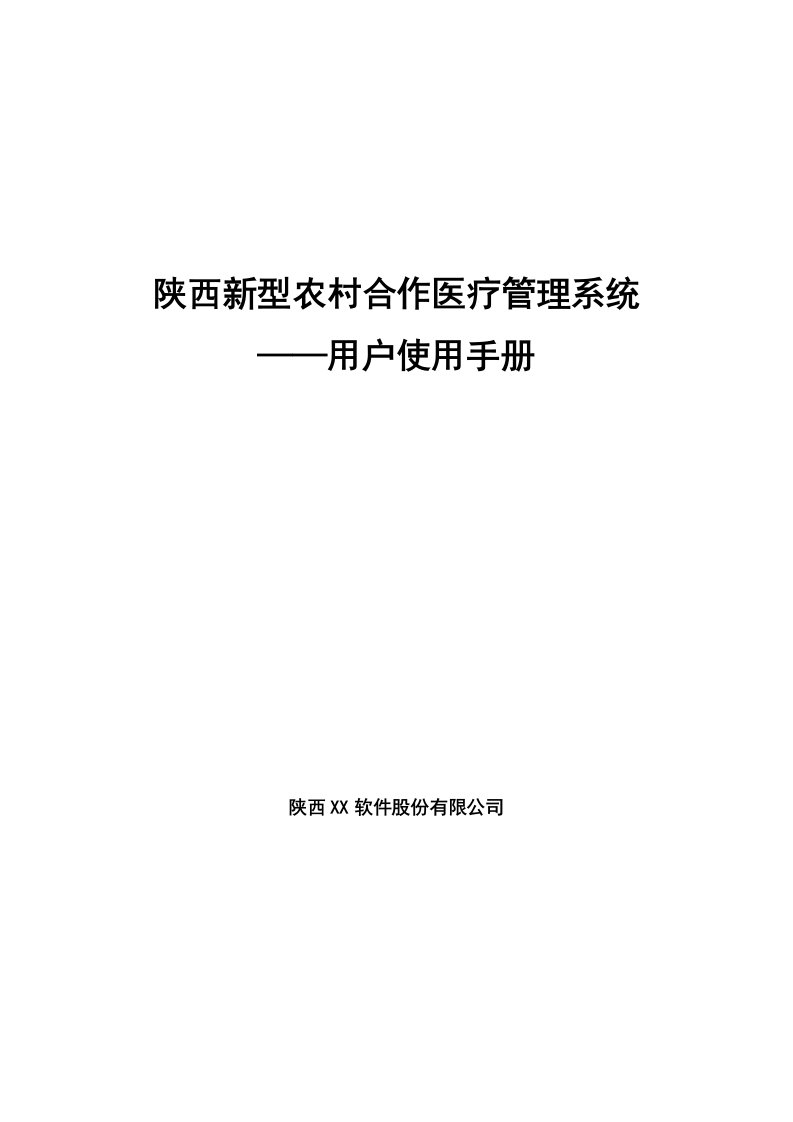 陕西新型农村合作医疗管理系统
——用户使用手册

陕西XX软件股份有限公司